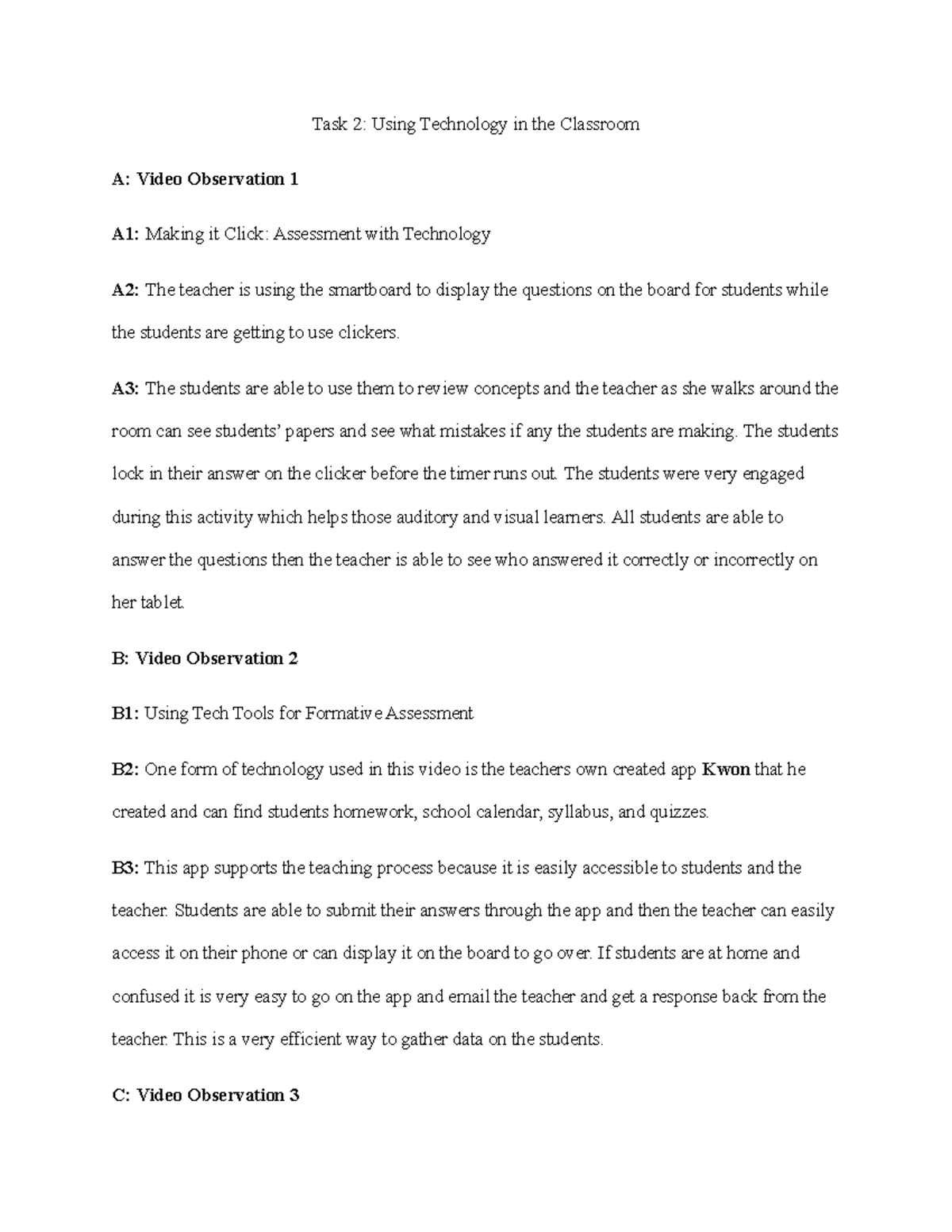 Task 2: Using Technology in the Classroom

A: Video Observation 1

A1: Making it Click: Assessment with Technology

A2: The teacher is using the smartboard to display the questions on the board for students while the students are getting to use clickers.

A3: The students are able to use them to review concepts and the teacher as she walks around the room can see students' papers and see what mistakes if any the students are making. The students lock in their answer on the clicker before the timer runs out. The students were very engaged during this activity which helps those auditory and visual learners. All students are able to answer the questions then the teacher is able to see who answered it correctly or incorrectly on her tablet.

B: Video Observation 2

B1: Using Tech Tools for Formative Assessment

B2: One form of technology used in this video is the teachers own created app Kwon that he created and can find students homework, school calendar, syllabus, and quizzes.

B3: This app supports the teaching process because it is easily accessible to students and the teacher. Students are able to submit their answers through the app and then the teacher can easily access it on their phone or can display it on the board to go over. If students are at home and confused it is very easy to go on the app and email the teacher and get a response back from the teacher. This is a very efficient way to gather data on the students.

C: Video Observation 3